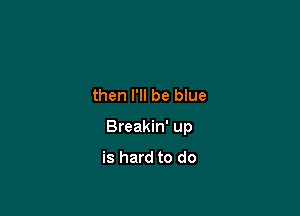 then I'll be blue

Breakin' up

is hard to do